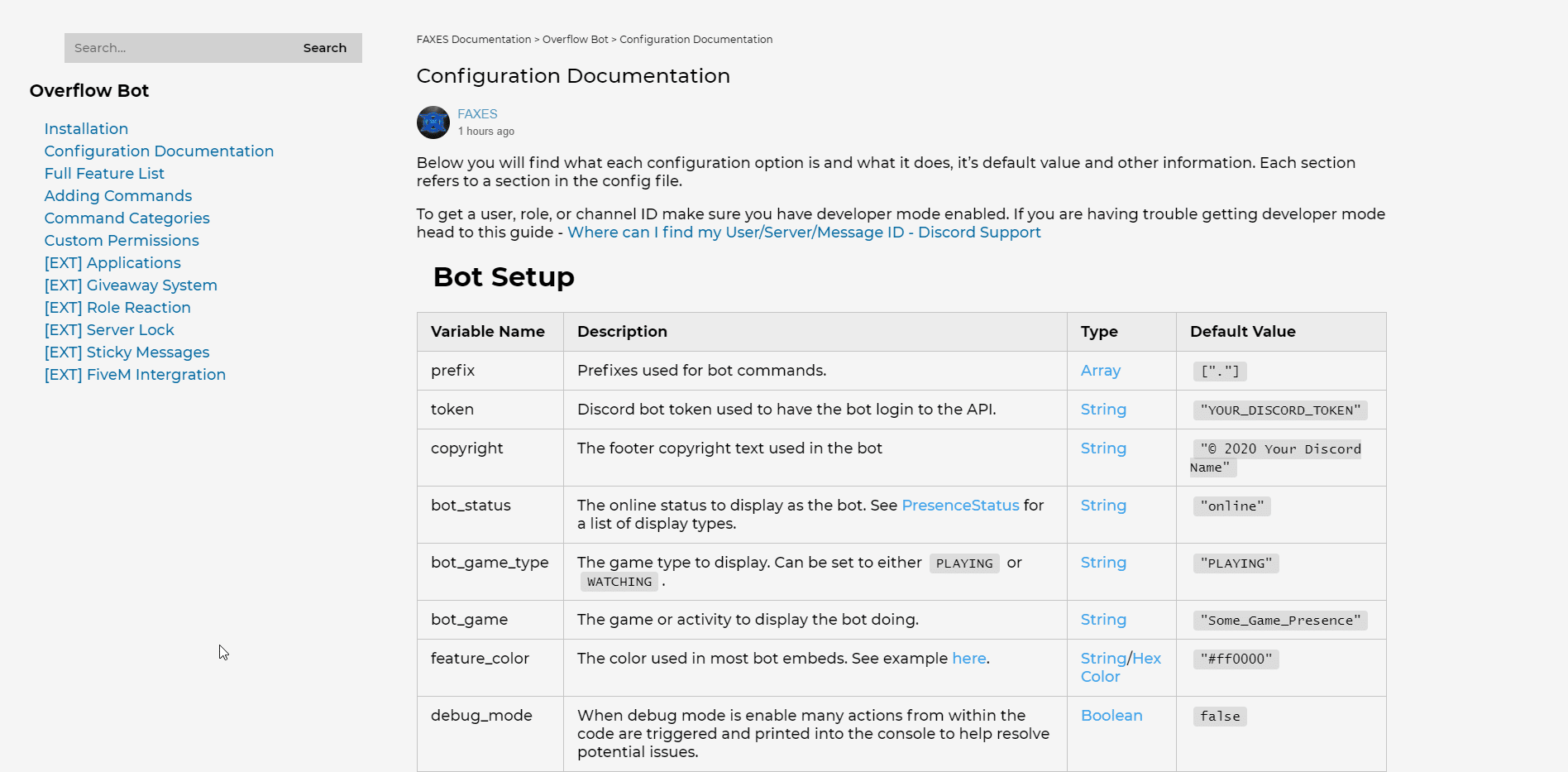 Search...

Search

Overflow Bot

Installation
Configuration Documentation
Full Feature List
Adding Commands
Command Categories
Custom Permissions
[EXT] Applications
[EXT] Giveaway System
[EXT] Role Reaction
[EXT] Server Lock
[EXT] Sticky Messages
[EXT] FiveM Intergration

FAXES Documentation > Overflow Bot > Configuration Documentation

Configuration Documentation

FAXES
1 hours ago

Below you will find what each configuration option is and what it does, it's default value and other information. Each section refers to a section in the config file.

To get a user, role, or channel ID make sure you have developer mode enabled. If you are having trouble getting developer mode head to this guide - Where can I find my User/Server/Message ID - Discord Support

Bot Setup

| Variable Name | Description | Type | Default Value |
|---|---|---|---|
| prefix | Prefixes used for bot commands. | Array | ["."] |
| token | Discord bot token used to have the bot login to the API. | String | "YOUR_DISCORD_TOKEN" |
| copyright | The footer copyright text used in the bot | String | "© 2020 Your Discord Name" |
| bot_status | The online status to display as the bot. See PresenceStatus for a list of display types. | String | "online" |
| bot_game_type | The game type to display. Can be set to either PLAYING or WATCHING . | String | "PLAYING" |
| bot_game | The game or activity to display the bot doing. | String | "Some_Game_Presence" |
| feature_color | The color used in most bot embeds. See example here. | String/Hex Color | "#ff0000" |
| debug_mode | When debug mode is enable many actions from within the code are triggered and printed into the console to help resolve potential issues. | Boolean | false |